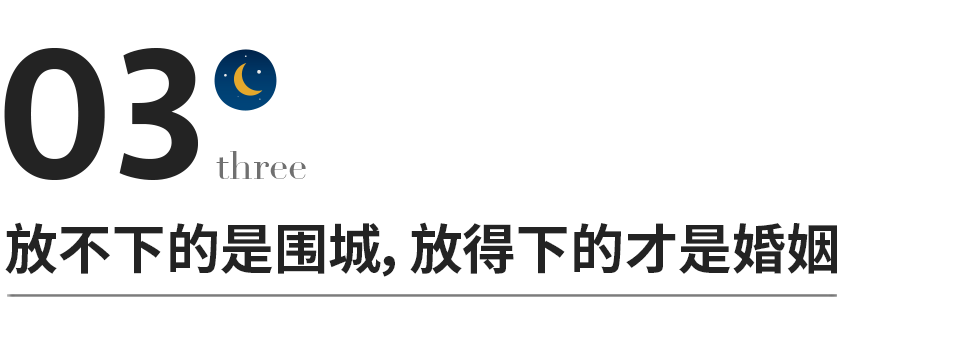 03
three

放不下的是围城, 放得下的才是婚姻